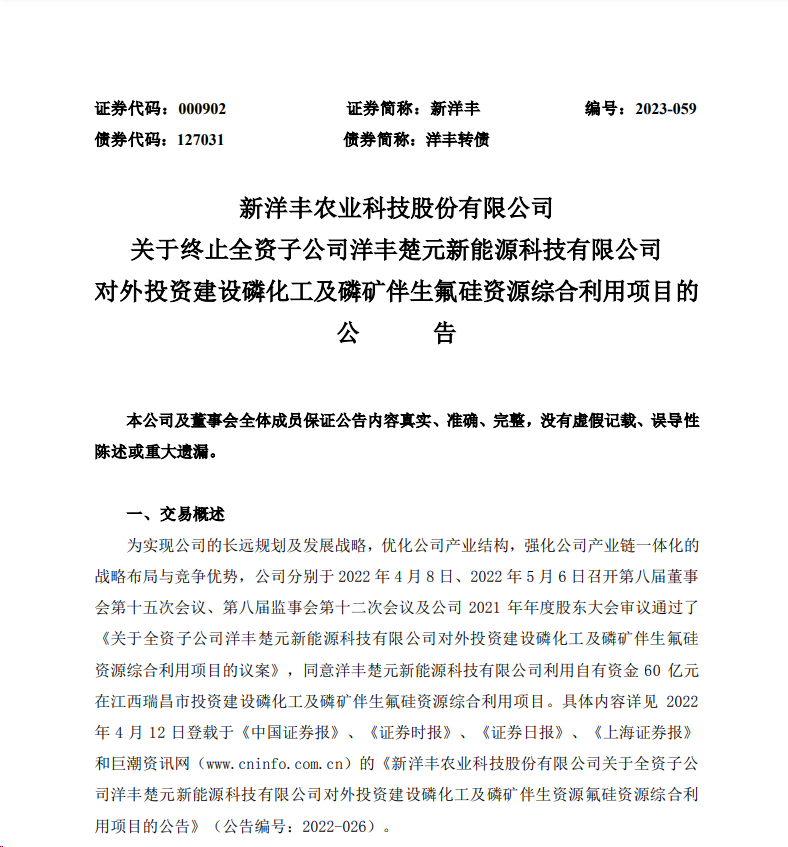 证券代码：000902　　证券简称：新洋丰　　编号：2023-059
债券代码：127031　　债券简称：洋丰转债

新洋丰农业科技股份有限公司
关于终止全资子公司洋丰楚元新能源科技有限公司
对外投资建设磷化工及磷矿伴生氟硅资源综合利用项目的
公　　告

本公司及董事会全体成员保证公告内容真实、准确、完整，没有虚假记载、误导性陈述或重大遗漏。

一、交易概述

为实现公司的长远规划及发展战略，优化公司产业结构，强化公司产业链一体化的战略布局与竞争优势，公司分别于 2022 年 4 月 8 日、2022 年 5 月 6 日召开第八届董事会第十五次会议、第八届监事会第十二次会议及公司 2021 年年度股东大会审议通过了《关于全资子公司洋丰楚元新能源科技有限公司对外投资建设磷化工及磷矿伴生氟硅资源综合利用项目的议案》，同意洋丰楚元新能源科技有限公司利用自有资金 60 亿元在江西瑞昌市投资建设磷化工及磷矿伴生氟硅资源综合利用项目。具体内容详见 2022 年 4 月 12 日登载于《中国证券报》、《证券时报》、《证券日报》、《上海证券报》和巨潮资讯网（www.cninfo.com.cn）的《新洋丰农业科技股份有限公司关于全资子公司洋丰楚元新能源科技有限公司对外投资建设磷化工及磷矿伴生资源氟硅资源综合利用项目的公告》（公告编号：2022-026）。